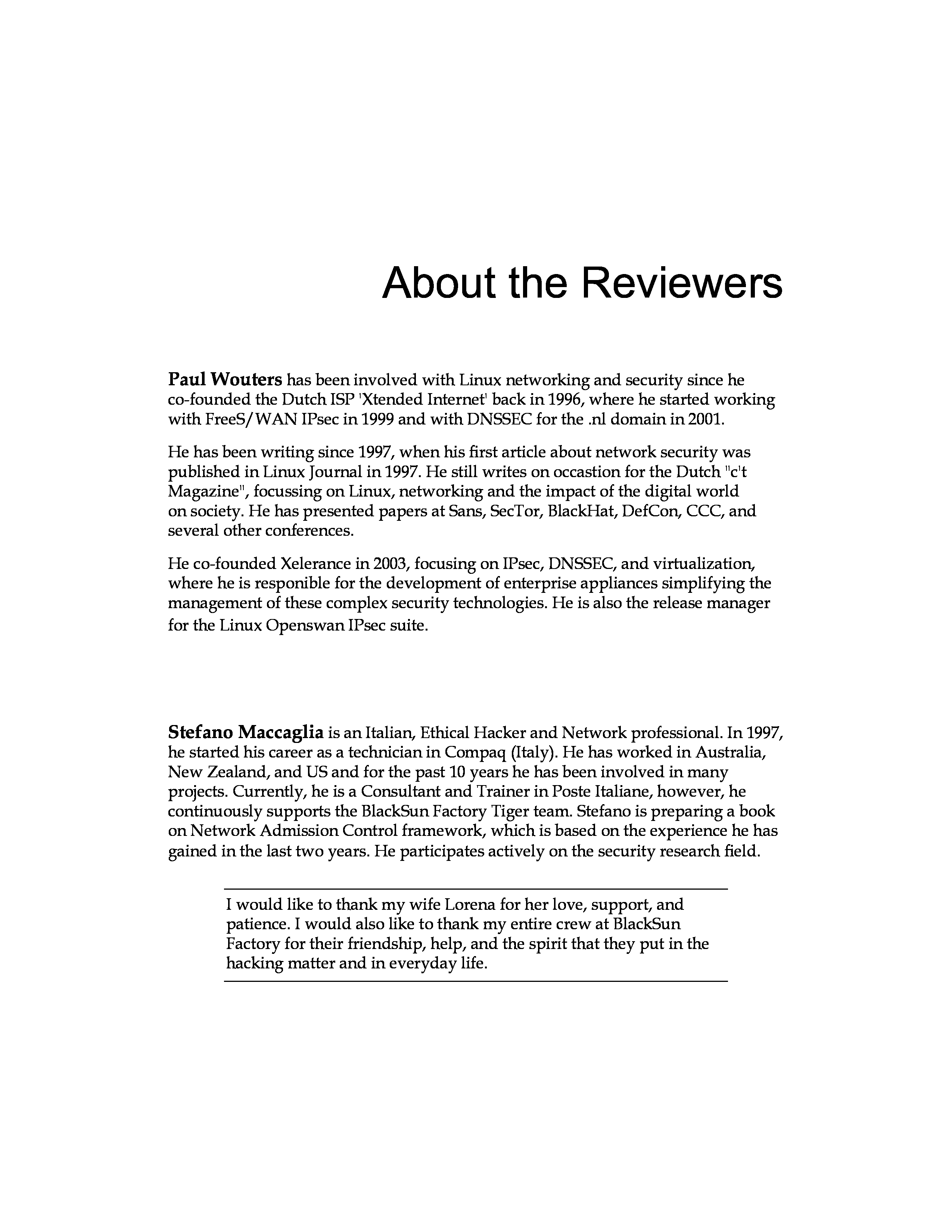 About the Reviewers

Paul Wouters has been involved with Linux networking and security since he co-founded the Dutch ISP 'Xtended Internet' back in 1996, where he started working with FreeS/WAN IPsec in 1999 and with DNSSEC for the .nl domain in 2001.

He has been writing since 1997, when his first article about network security was published in Linux Journal in 1997. He still writes on occastion for the Dutch "c't Magazine", focussing on Linux, networking and the impact of the digital world on society. He has presented papers at Sans, SecTor, BlackHat, DefCon, CCC, and several other conferences.

He co-founded Xelerance in 2003, focusing on IPsec, DNSSEC, and virtualization, where he is responible for the development of enterprise appliances simplifying the management of these complex security technologies. He is also the release manager for the Linux Openswan IPsec suite.

Stefano Maccaglia is an Italian, Ethical Hacker and Network professional. In 1997, he started his career as a technician in Compaq (Italy). He has worked in Australia, New Zealand, and US and for the past 10 years he has been involved in many projects. Currently, he is a Consultant and Trainer in Poste Italiane, however, he continuously supports the BlackSun Factory Tiger team. Stefano is preparing a book on Network Admission Control framework, which is based on the experience he has gained in the last two years. He participates actively on the security research field.

I would like to thank my wife Lorena for her love, support, and patience. I would also like to thank my entire crew at BlackSun Factory for their friendship, help, and the spirit that they put in the hacking matter and in everyday life.